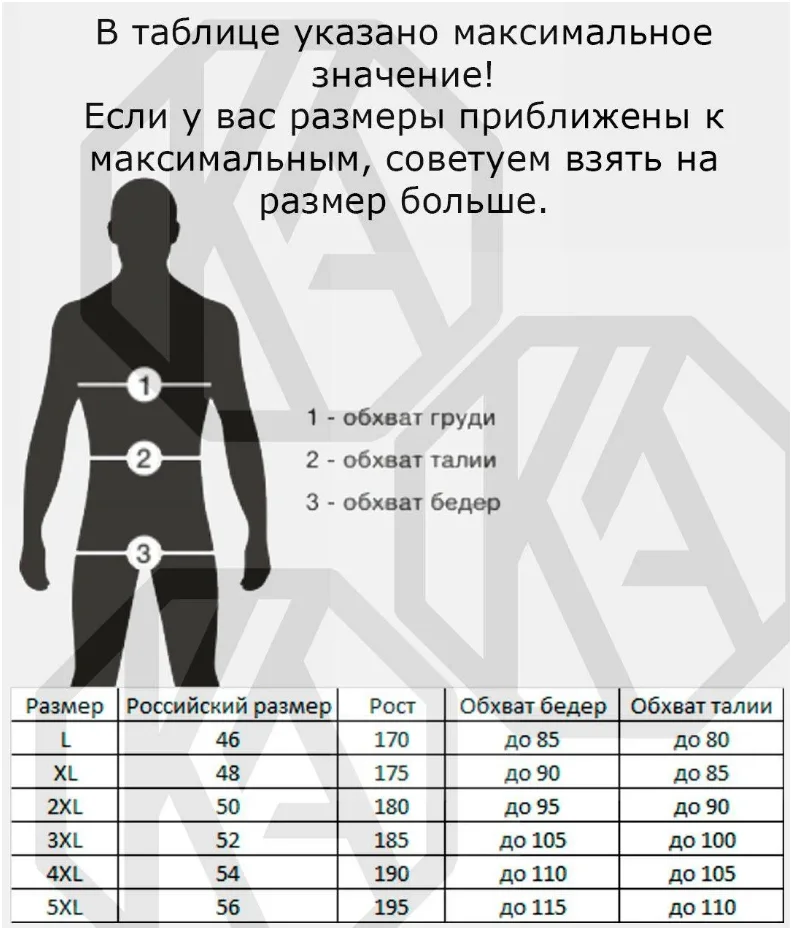 В таблице указано максимальное значение!
Если у вас размеры приближены к максимальным, советуем взять на размер больше.

1

2

3

1 - обхват груди
2 - обхват талии
3 - обхват бедер

| Размер | Российский размер | Рост | Обхват бедер | Обхват талии |
|---|---|---|---|---|
| L | 46 | 170 | до 85 | до 80 |
| XL | 48 | 175 | до 90 | до 85 |
| 2XL | 50 | 180 | до 95 | до 90 |
| 3XL | 52 | 185 | до 105 | до 100 |
| 4XL | 54 | 190 | до 110 | до 105 |
| 5XL | 56 | 195 | до 115 | до 110 |